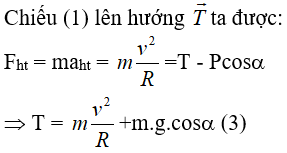 Chiếu (1) lên hướng $\vec{T}$ ta được:

$F_{ht} = ma_{ht} = m\frac{v^2}{R} = T - P\cos\alpha$

$\Rightarrow T = m\frac{v^2}{R} + m.g.\cos\alpha$ (3)